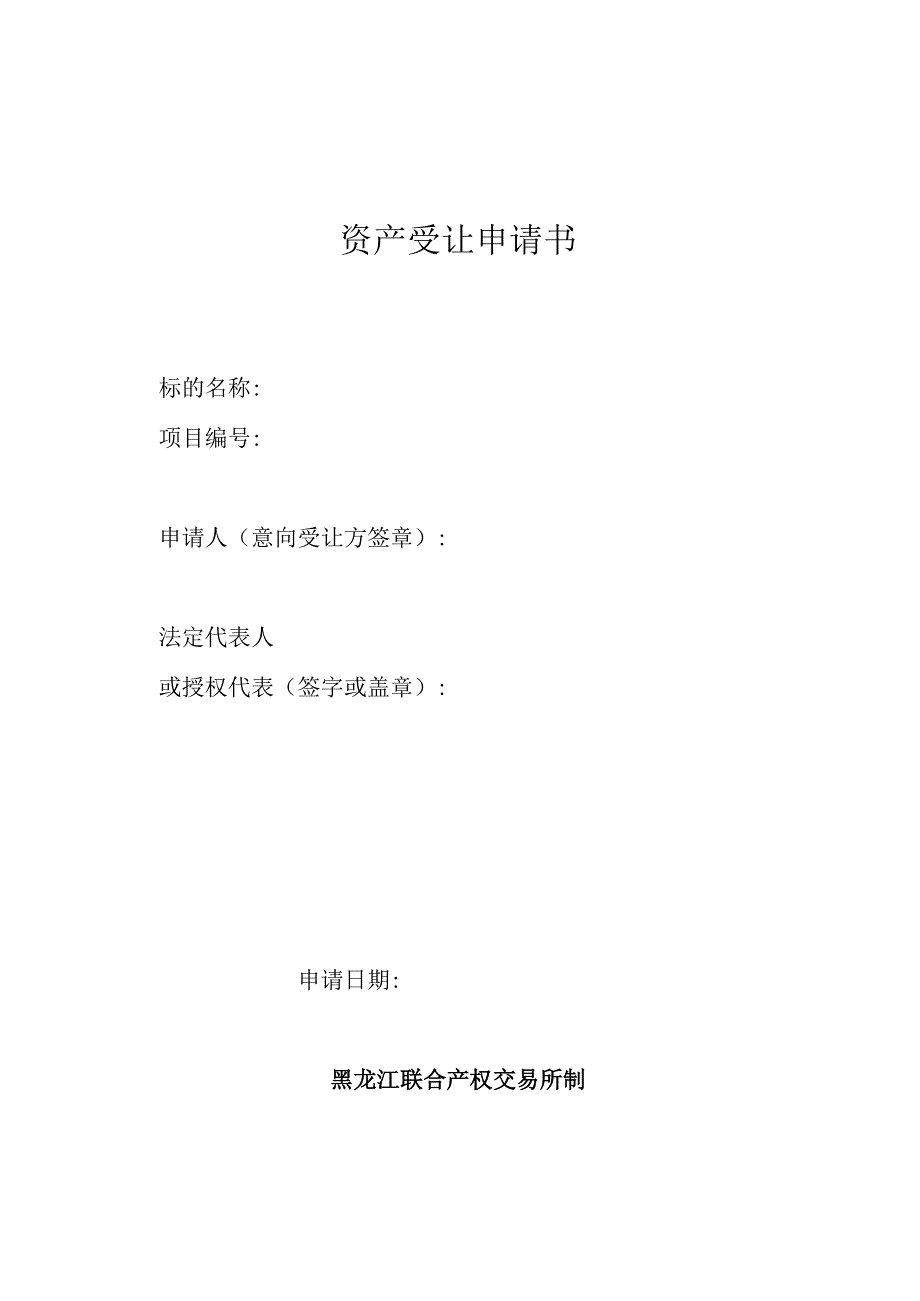 资产受让申请书

标的名称:

项目编号:

申请人（意向受让方签章）:

法定代表人

或授权代表（签字或盖章）:

申请日期:

黑龙江联合产权交易所制